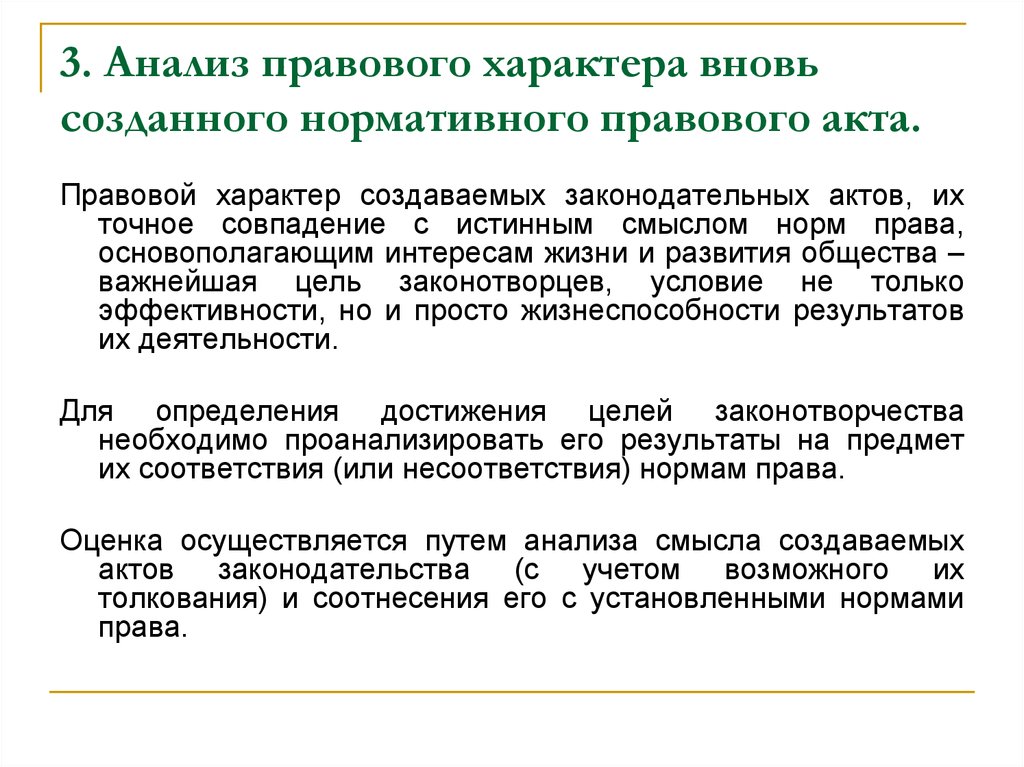 3. Анализ правового характера вновь созданного нормативного правового акта.

Правовой характер создаваемых законодательных актов, их точное совпадение с истинным смыслом норм права, основополагающим интересам жизни и развития общества – важнейшая цель законотворцев, условие не только эффективности, но и просто жизнеспособности результатов их деятельности.

Для определения достижения целей законотворчества необходимо проанализировать его результаты на предмет их соответствия (или несоответствия) нормам права.

Оценка осуществляется путем анализа смысла создаваемых актов законодательства (с учетом возможного их толкования) и соотнесения его с установленными нормами права.